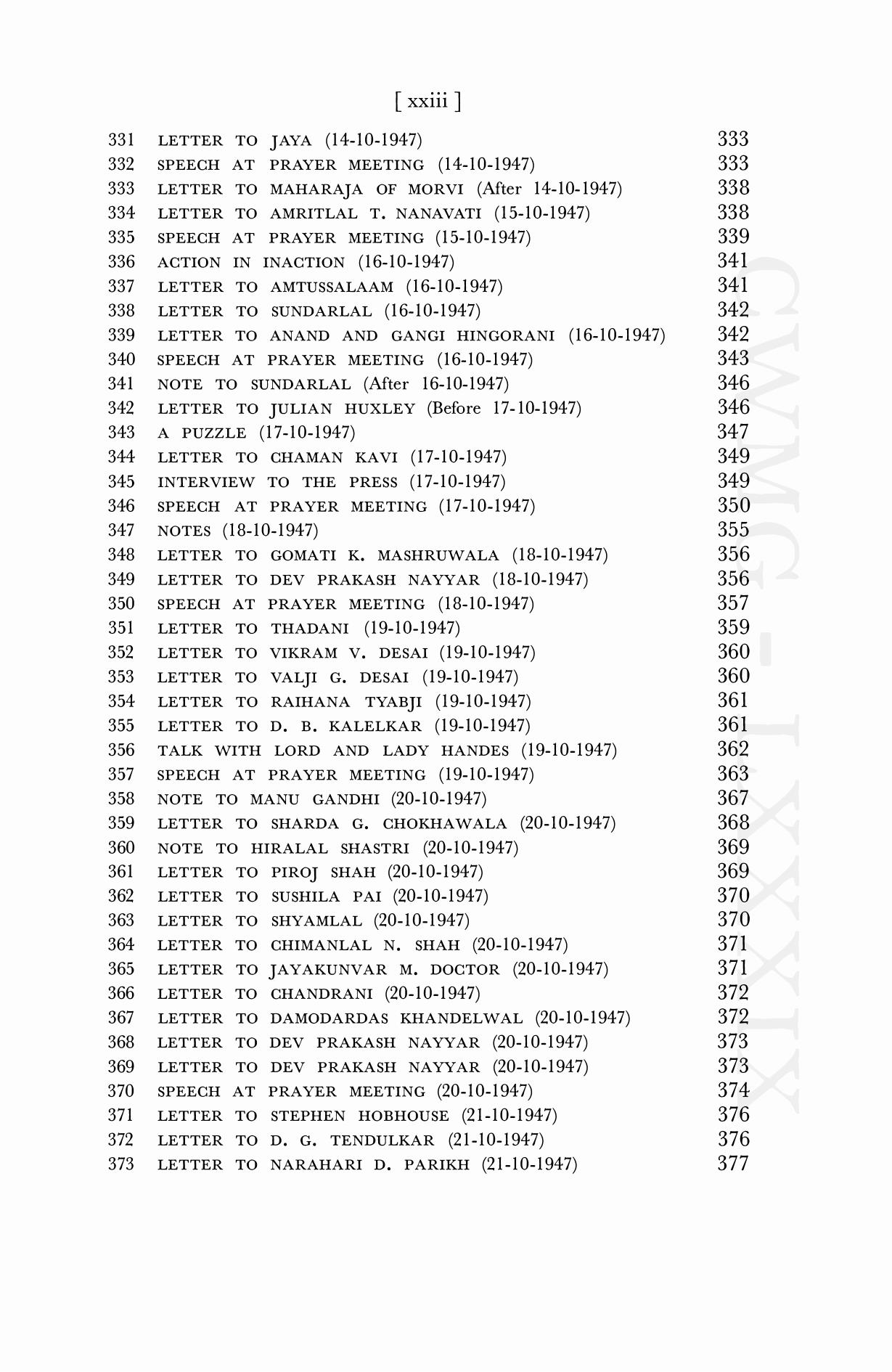 [ xxiii ]

331 LETTER TO JAYA (14-10-1947) 333
332 SPEECH AT PRAYER MEETING (14-10-1947) 333
333 LETTER TO MAHARAJA OF MORVI (After 14-10-1947) 338
334 LETTER TO AMRITLAL T. NANAVATI (15-10-1947) 338
335 SPEECH AT PRAYER MEETING (15-10-1947) 339
336 ACTION IN INACTION (16-10-1947) 341
337 LETTER TO AMTUSSALAAM (16-10-1947) 341
338 LETTER TO SUNDARLAL (16-10-1947) 342
339 LETTER TO ANAND AND GANGI HINGORANI (16-10-1947) 342
340 SPEECH AT PRAYER MEETING (16-10-1947) 343
341 NOTE TO SUNDARLAL (After 16-10-1947) 346
342 LETTER TO JULIAN HUXLEY (Before 17-10-1947) 346
343 A PUZZLE (17-10-1947) 347
344 LETTER TO CHAMAN KAVI (17-10-1947) 349
345 INTERVIEW TO THE PRESS (17-10-1947) 349
346 SPEECH AT PRAYER MEETING (17-10-1947) 350
347 NOTES (18-10-1947) 355
348 LETTER TO GOMATI K. MASHRUWALA (18-10-1947) 356
349 LETTER TO DEV PRAKASH NAYYAR (18-10-1947) 356
350 SPEECH AT PRAYER MEETING (18-10-1947) 357
351 LETTER TO THADANI (19-10-1947) 359
352 LETTER TO VIKRAM V. DESAI (19-10-1947) 360
353 LETTER TO VALJI G. DESAI (19-10-1947) 360
354 LETTER TO RAIHANA TYABJI (19-10-1947) 361
355 LETTER TO D. B. KALELKAR (19-10-1947) 361
356 TALK WITH LORD AND LADY HANDES (19-10-1947) 362
357 SPEECH AT PRAYER MEETING (19-10-1947) 363
358 NOTE TO MANU GANDHI (20-10-1947) 367
359 LETTER TO SHARDA G. CHOKHAWALA (20-10-1947) 368
360 NOTE TO HIRALAL SHASTRI (20-10-1947) 369
361 LETTER TO PIROJ SHAH (20-10-1947) 369
362 LETTER TO SUSHILA PAI (20-10-1947) 370
363 LETTER TO SHYAMLAL (20-10-1947) 370
364 LETTER TO CHIMANLAL N. SHAH (20-10-1947) 371
365 LETTER TO JAYAKUNVAR M. DOCTOR (20-10-1947) 371
366 LETTER TO CHANDRANI (20-10-1947) 372
367 LETTER TO DAMODARDAS KHANDELWAL (20-10-1947) 372
368 LETTER TO DEV PRAKASH NAYYAR (20-10-1947) 373
369 LETTER TO DEV PRAKASH NAYYAR (20-10-1947) 373
370 SPEECH AT PRAYER MEETING (20-10-1947) 374
371 LETTER TO STEPHEN HOBHOUSE (21-10-1947) 376
372 LETTER TO D. G. TENDULKAR (21-10-1947) 376
373 LETTER TO NARAHARI D. PARIKH (21-10-1947) 377

CWMG - LXXXIX